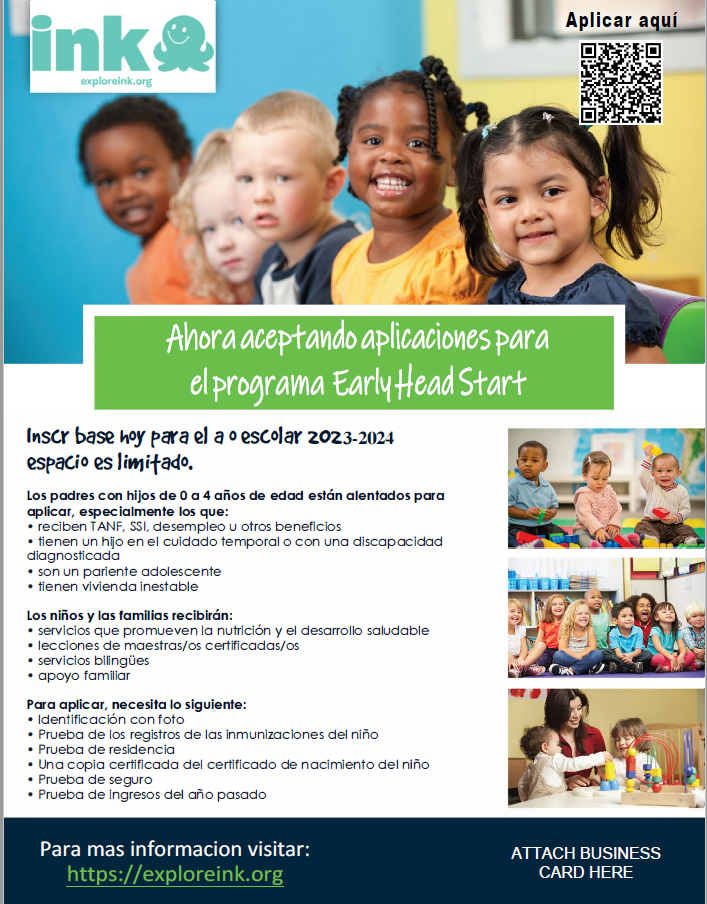 ink
exploreink.org

Aplicar aquí

Ahora aceptando aplicaciones para el programa Early Head Start

Inscr base hoy para el a o escolar 2023-2024 espacio es limitado.

Los padres con hijos de 0 a 4 años de edad están alentados para aplicar, especialmente los que:
• reciben TANF, SSI, desempleo u otros beneficios
• tienen un hijo en el cuidado temporal o con una discapacidad diagnosticada
• son un pariente adolescente
• tienen vivienda inestable

Los niños y las familias recibirán:
• servicios que promueven la nutrición y el desarrollo saludable
• lecciones de maestras/os certificadas/os
• servicios bilingües
• apoyo familiar

Para aplicar, necesita lo siguiente:
• Identificación con foto
• Prueba de los registros de las inmunizaciones del niño
• Prueba de residencia
• Una copia certificada del certificado de nacimiento del niño
• Prueba de seguro
• Prueba de ingresos del año pasado

Para mas informacion visitar:
https://exploreink.org

ATTACH BUSINESS CARD HERE